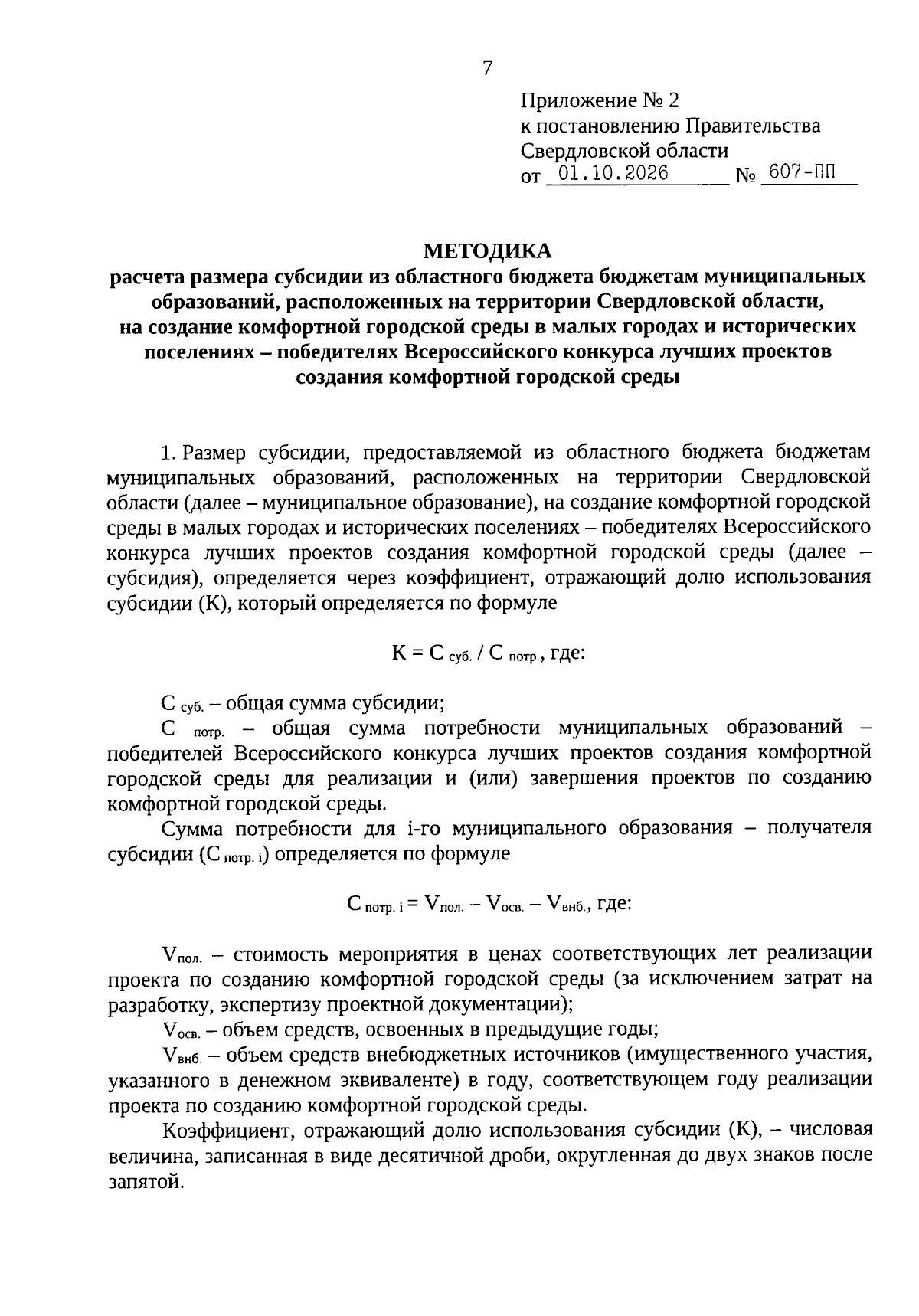 7

Приложение № 2
к постановлению Правительства
Свердловской области
от 01.10.2026 № 607-ПП

МЕТОДИКА
расчета размера субсидии из областного бюджета бюджетам муниципальных образований, расположенных на территории Свердловской области, на создание комфортной городской среды в малых городах и исторических поселениях – победителях Всероссийского конкурса лучших проектов создания комфортной городской среды

1. Размер субсидии, предоставляемой из областного бюджета бюджетам муниципальных образований, расположенных на территории Свердловской области (далее – муниципальное образование), на создание комфортной городской среды в малых городах и исторических поселениях – победителях Всероссийского конкурса лучших проектов создания комфортной городской среды (далее – субсидия), определяется через коэффициент, отражающий долю использования субсидии (К), который определяется по формуле

$К = С_{суб.} / С_{потр.}$, где:

$С_{суб.}$ – общая сумма субсидии;

$С_{потр.}$ – общая сумма потребности муниципальных образований – победителей Всероссийского конкурса лучших проектов создания комфортной городской среды для реализации и (или) завершения проектов по созданию комфортной городской среды.

Сумма потребности для i-го муниципального образования – получателя субсидии ($С_{потр. i}$) определяется по формуле

$С_{потр. i} = V_{пол.} – V_{осв.} – V_{внб.}$, где:

$V_{пол.}$ – стоимость мероприятия в ценах соответствующих лет реализации проекта по созданию комфортной городской среды (за исключением затрат на разработку, экспертизу проектной документации);

$V_{осв.}$ – объем средств, освоенных в предыдущие годы;

$V_{внб.}$ – объем средств внебюджетных источников (имущественного участия, указанного в денежном эквиваленте) в году, соответствующем году реализации проекта по созданию комфортной городской среды.

Коэффициент, отражающий долю использования субсидии (К), – числовая величина, записанная в виде десятичной дроби, округленная до двух знаков после запятой.